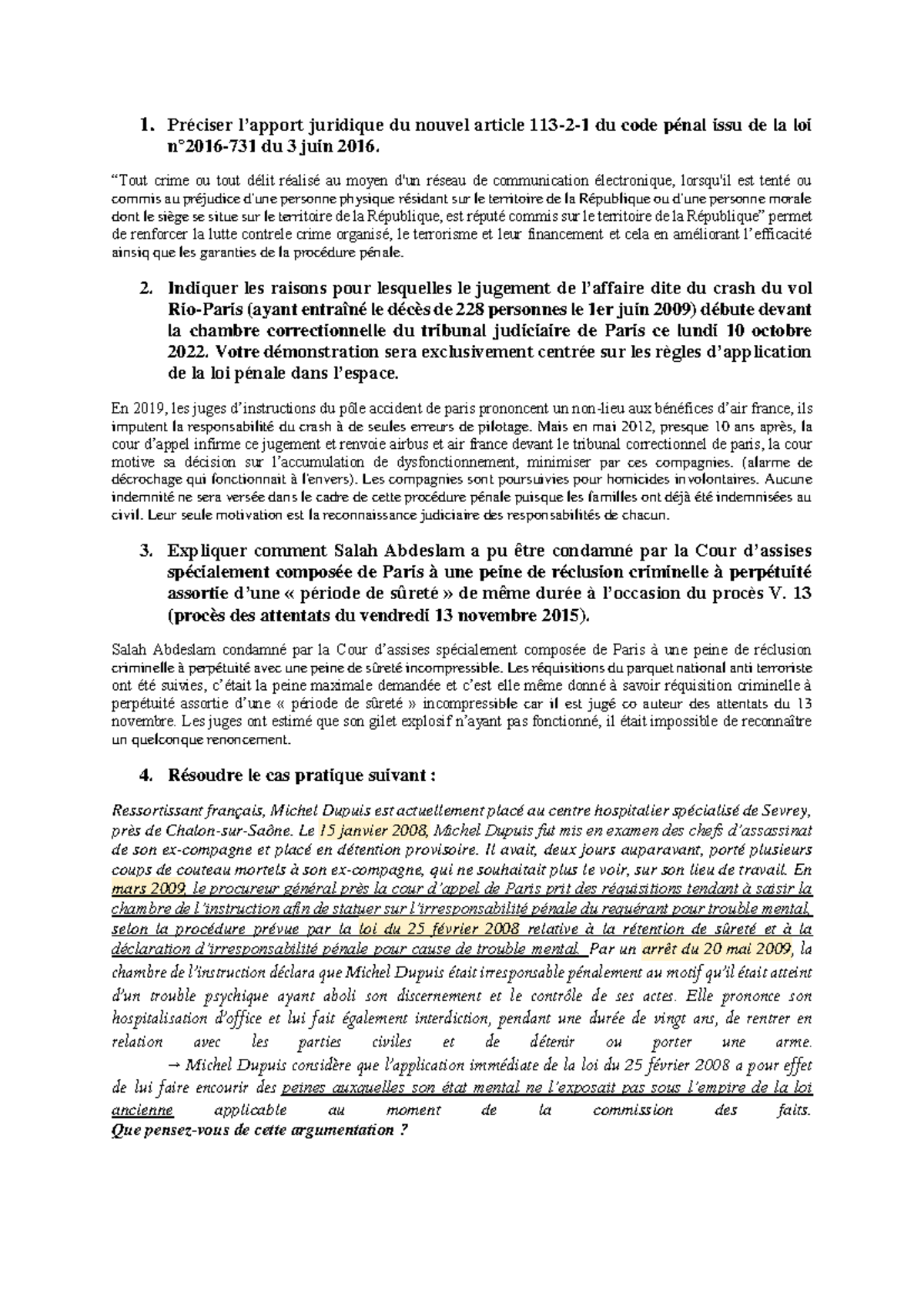 1. Préciser l'apport juridique du nouvel article 113-2-1 du code pénal issu de la loi n°2016-731 du 3 juin 2016.

"Tout crime ou tout délit réalisé au moyen d'un réseau de communication électronique, lorsqu'il est tenté ou commis au préjudice d'une personne physique résidant sur le territoire de la République ou d'une personne morale dont le siège se situe sur le territoire de la République, est réputé commis sur le territoire de la République" permet de renforcer la lutte contrele crime organisé, le terrorisme et leur financement et cela en améliorant l'efficacité ainsiq que les garanties de la procédure pénale.

2. Indiquer les raisons pour lesquelles le jugement de l'affaire dite du crash du vol Rio-Paris (ayant entraîné le décès de 228 personnes le 1er juin 2009) débute devant la chambre correctionnelle du tribunal judiciaire de Paris ce lundi 10 octobre 2022. Votre démonstration sera exclusivement centrée sur les règles d'application de la loi pénale dans l'espace.

En 2019, les juges d'instructions du pôle accident de paris prononcent un non-lieu aux bénéfices d'air france, ils imputent la responsabilité du crash à de seules erreurs de pilotage. Mais en mai 2012, presque 10 ans après, la cour d'appel infirme ce jugement et renvoie airbus et air france devant le tribunal correctionnel de paris, la cour motive sa décision sur l'accumulation de dysfonctionnement, minimiser par ces compagnies. (alarme de décrochage qui fonctionnait à l'envers). Les compagnies sont poursuivies pour homicides involontaires. Aucune indemnité ne sera versée dans le cadre de cette procédure pénale puisque les familles ont déjà été indemnisées au civil. Leur seule motivation est la reconnaissance judiciaire des responsabilités de chacun.

3. Expliquer comment Salah Abdeslam a pu être condamné par la Cour d'assises spécialement composée de Paris à une peine de réclusion criminelle à perpétuité assortie d'une « période de sûreté » de même durée à l'occasion du procès V. 13 (procès des attentats du vendredi 13 novembre 2015).

Salah Abdeslam condamné par la Cour d'assises spécialement composée de Paris à une peine de réclusion criminelle à perpétuité avec une peine de sûreté incompressible. Les réquisitions du parquet national anti terroriste ont été suivies, c'était la peine maximale demandée et c'est elle même donné à savoir réquisition criminelle à perpétuité assortie d'une « période de sûreté » incompressible car il est jugé co auteur des attentats du 13 novembre. Les juges ont estimé que son gilet explosif n'ayant pas fonctionné, il était impossible de reconnaître un quelconque renoncement.

4. Résoudre le cas pratique suivant :

Ressortissant français, Michel Dupuis est actuellement placé au centre hospitalier spécialisé de Sevrey, près de Chalon-sur-Saône. Le 15 janvier 2008, Michel Dupuis fut mis en examen des chefs d'assassinat de son ex-compagne et placé en détention provisoire. Il avait, deux jours auparavant, porté plusieurs coups de couteau mortels à son ex-compagne, qui ne souhaitait plus le voir, sur son lieu de travail. En mars 2009, le procureur général près la cour d'appel de Paris prit des réquisitions tendant à saisir la chambre de l'instruction afin de statuer sur l'irresponsabilité pénale du requérant pour trouble mental, selon la procédure prévue par la loi du 25 février 2008 relative à la rétention de sûreté et à la déclaration d'irresponsabilité pénale pour cause de trouble mental. Par un arrêt du 20 mai 2009, la chambre de l'instruction déclara que Michel Dupuis était irresponsable pénalement au motif qu'il était atteint d'un trouble psychique ayant aboli son discernement et le contrôle de ses actes. Elle prononce son hospitalisation d'office et lui fait également interdiction, pendant une durée de vingt ans, de rentrer en relation avec les parties civiles et de détenir ou porter une arme.
→ Michel Dupuis considère que l'application immédiate de la loi du 25 février 2008 a pour effet de lui faire encourir des peines auxquelles son état mental ne l'exposait pas sous l'empire de la loi ancienne applicable au moment de la commission des faits.
Que pensez-vous de cette argumentation ?